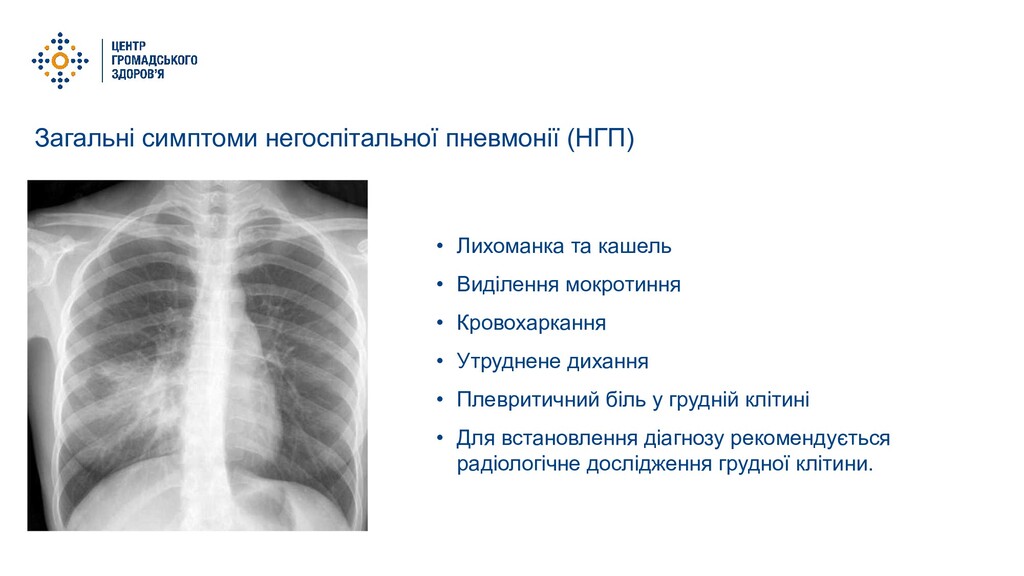 ЦЕНТР
ГРОМАДСЬКОГО
ЗДОРОВ'Я

Загальні симптоми негоспітальної пневмонії (НГП)

• Лихоманка та кашель
• Виділення мокротиння
• Кровохаркання
• Утруднене дихання
• Плевритичний біль у грудній клітині
• Для встановлення діагнозу рекомендується радіологічне дослідження грудної клітини.